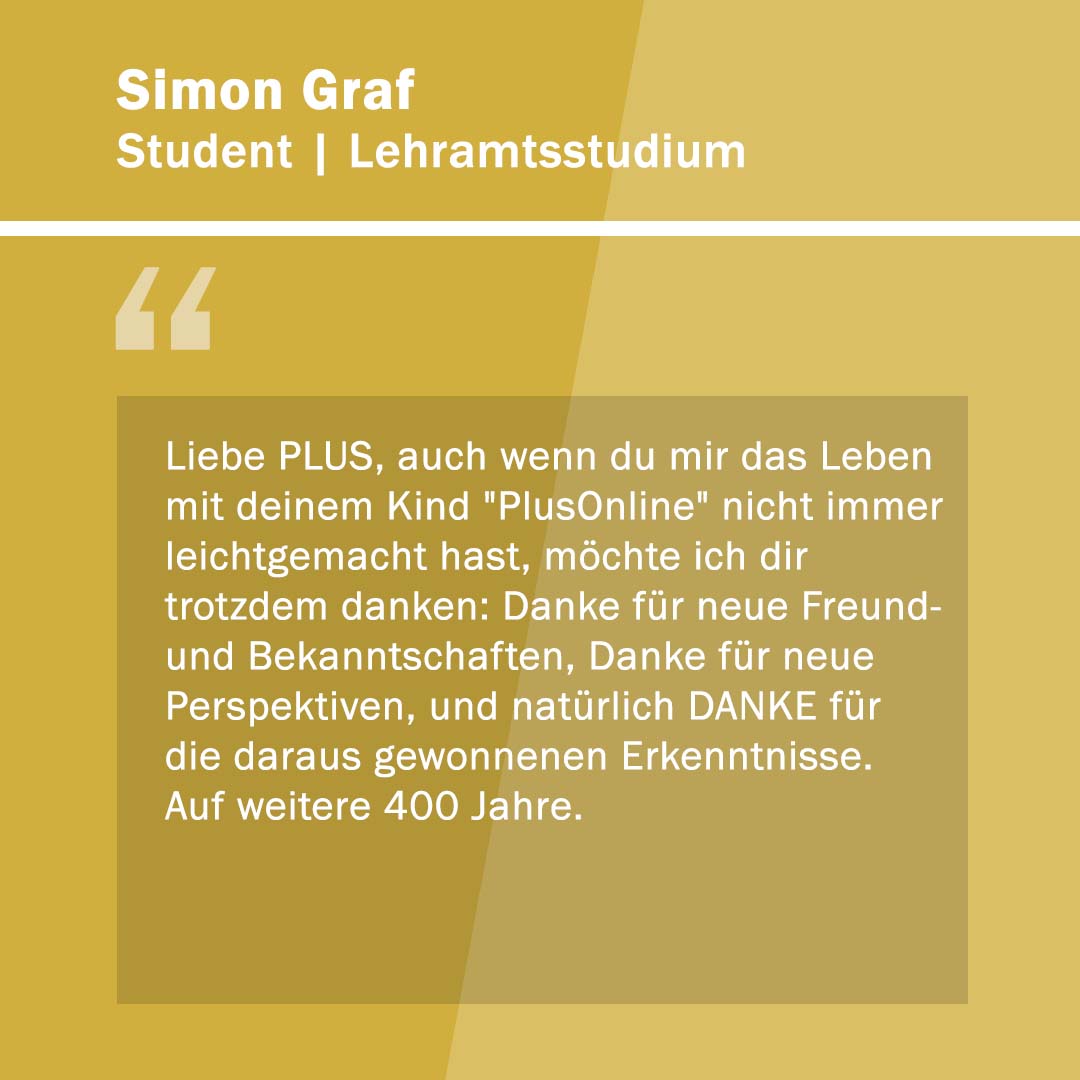 Simon Graf
Student | Lehramtsstudium

"

Liebe PLUS, auch wenn du mir das Leben mit deinem Kind "PlusOnline" nicht immer leichtgemacht hast, möchte ich dir trotzdem danken: Danke für neue Freund- und Bekanntschaften, Danke für neue Perspektiven, und natürlich DANKE für die daraus gewonnenen Erkenntnisse. Auf weitere 400 Jahre.